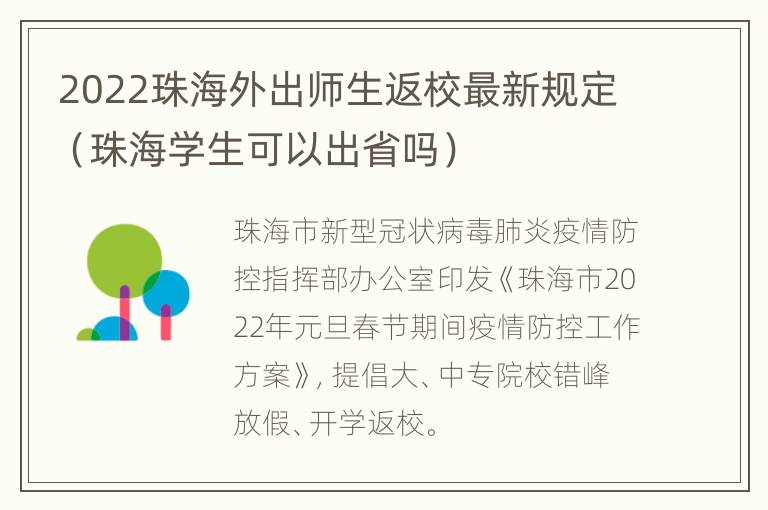 2022珠海外出师生返校最新规定（珠海学生可以出省吗）

珠海市新型冠状病毒肺炎疫情防控指挥部办公室印发《珠海市2022年元旦春节期间疫情防控工作方案》，提倡大、中专院校错峰放假、开学返校。